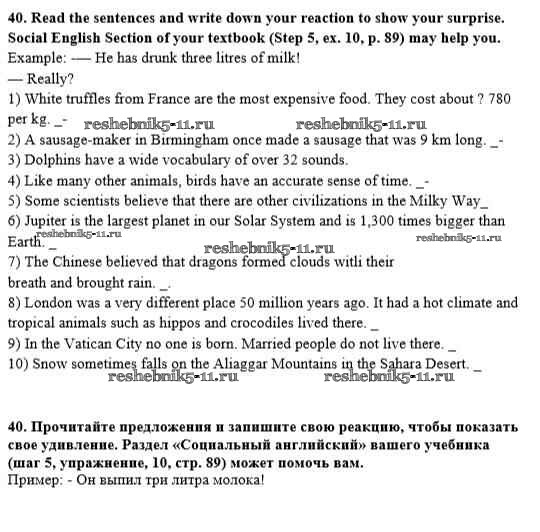 **40. Read the sentences and write down your reaction to show your surprise. Social English Section of your textbook (Step 5, ex. 10, p. 89) may help you.**
Example: — He has drunk three litres of milk!
— Really?
1) White truffles from France are the most expensive food. They cost about ? 780 per kg. _-
reshebnik5-11.ru reshebnik5-11.ru
2) A sausage-maker in Birmingham once made a sausage that was 9 km long. _-
3) Dolphins have a wide vocabulary of over 32 sounds.
4) Like many other animals, birds have an accurate sense of time. _-
5) Some scientists believe that there are other civilizations in the Milky Way_
6) Jupiter is the largest planet in our Solar System and is 1,300 times bigger than Earth. _
reshebnik5-11.ru reshebnik5-11.ru reshebnik5-11.ru
7) The Chinese believed that dragons formed clouds witli their breath and brought rain. _.
8) London was a very different place 50 million years ago. It had a hot climate and tropical animals such as hippos and crocodiles lived there. _
9) In the Vatican City no one is born. Married people do not live there. _
10) Snow sometimes falls on the Aliaggar Mountains in the Sahara Desert. _
reshebnik5-11.ru reshebnik5-11.ru

**40. Прочитайте предложения и запишите свою реакцию, чтобы показать свое удивление. Раздел «Социальный английский» вашего учебника (шаг 5, упражнение, 10, стр. 89) может помочь вам.**
Пример: - Он выпил три литра молока!